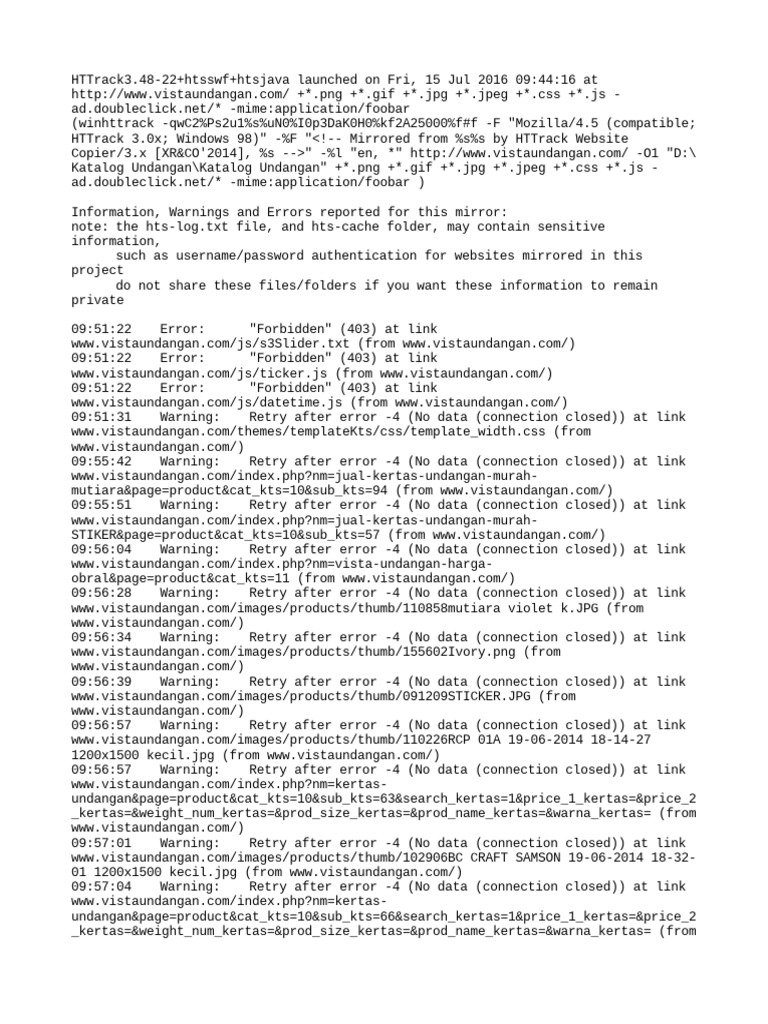 HTTrack3.48-22+htsswf+htsjava launched on Fri, 15 Jul 2016 09:44:16 at http://www.vistaundangan.com/ +*.png +*.gif +*.jpg +*.jpeg +*.css +*.js -ad.doubleclick.net/* -mime:application/foobar
(winhttrack -qwC2%Ps2u1%s%uN0%I0p3DaK0H0%kf2A25000%f#f -F "Mozilla/4.5 (compatible; HTTrack 3.0x; Windows 98)" -%F "<!-- Mirrored from %s%s by HTTrack Website Copier/3.x [XR&CO'2014], %s -->" -%l "en, *" http://www.vistaundangan.com/ -O1 "D:\Katalog Undangan\Katalog Undangan" +*.png +*.gif +*.jpg +*.jpeg +*.css +*.js -ad.doubleclick.net/* -mime:application/foobar )

Information, Warnings and Errors reported for this mirror:
note: the hts-log.txt file, and hts-cache folder, may contain sensitive information,
such as username/password authentication for websites mirrored in this project
do not share these files/folders if you want these information to remain private

09:51:22 Error: "Forbidden" (403) at link www.vistaundangan.com/js/s3Slider.txt (from www.vistaundangan.com/)
09:51:22 Error: "Forbidden" (403) at link www.vistaundangan.com/js/ticker.js (from www.vistaundangan.com/)
09:51:22 Error: "Forbidden" (403) at link www.vistaundangan.com/js/datetime.js (from www.vistaundangan.com/)
09:51:31 Warning: Retry after error -4 (No data (connection closed)) at link www.vistaundangan.com/themes/templateKts/css/template_width.css (from www.vistaundangan.com/)
09:55:42 Warning: Retry after error -4 (No data (connection closed)) at link www.vistaundangan.com/index.php?nm=jual-kertas-undangan-murah-mutiara&page=product&cat_kts=10&sub_kts=94 (from www.vistaundangan.com/)
09:55:51 Warning: Retry after error -4 (No data (connection closed)) at link www.vistaundangan.com/index.php?nm=jual-kertas-undangan-murah-STIKER&page=product&cat_kts=10&sub_kts=57 (from www.vistaundangan.com/)
09:56:04 Warning: Retry after error -4 (No data (connection closed)) at link www.vistaundangan.com/index.php?nm=vista-undangan-harga-obral&page=product&cat_kts=11 (from www.vistaundangan.com/)
09:56:28 Warning: Retry after error -4 (No data (connection closed)) at link www.vistaundangan.com/images/products/thumb/110858mutiara violet k.JPG (from www.vistaundangan.com/)
09:56:34 Warning: Retry after error -4 (No data (connection closed)) at link www.vistaundangan.com/images/products/thumb/155602Ivory.png (from www.vistaundangan.com/)
09:56:39 Warning: Retry after error -4 (No data (connection closed)) at link www.vistaundangan.com/images/products/thumb/091209STICKER.JPG (from www.vistaundangan.com/)
09:56:57 Warning: Retry after error -4 (No data (connection closed)) at link www.vistaundangan.com/images/products/thumb/110226RCP 01A 19-06-2014 18-14-27 1200x1500 kecil.jpg (from www.vistaundangan.com/)
09:56:57 Warning: Retry after error -4 (No data (connection closed)) at link www.vistaundangan.com/index.php?nm=kertas-undangan&page=product&cat_kts=10&sub_kts=63&search_kertas=1&price_1_kertas=&price_2_kertas=&weight_num_kertas=&prod_size_kertas=&prod_name_kertas=&warna_kertas= (from www.vistaundangan.com/)
09:57:01 Warning: Retry after error -4 (No data (connection closed)) at link www.vistaundangan.com/images/products/thumb/102906BC CRAFT SAMSON 19-06-2014 18-32-01 1200x1500 kecil.jpg (from www.vistaundangan.com/)
09:57:04 Warning: Retry after error -4 (No data (connection closed)) at link www.vistaundangan.com/index.php?nm=kertas-undangan&page=product&cat_kts=10&sub_kts=66&search_kertas=1&price_1_kertas=&price_2_kertas=&weight_num_kertas=&prod_size_kertas=&prod_name_kertas=&warna_kertas= (from